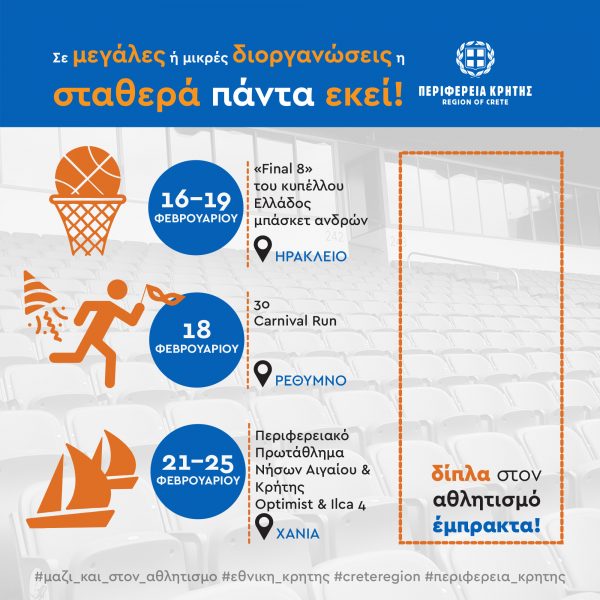 Σε μεγάλες ή μικρές διοργανώσεις η σταθερά πάντα εκεί!

ΠΕΡΙΦΕΡΕΙΑ ΚΡΗΤΗΣ
REGION OF CRETE

16-19
ΦΕΒΡΟΥΑΡΙΟΥ

«Final 8»
του κυπέλλου
Ελλάδος
μπάσκετ ανδρών

ΗΡΑΚΛΕΙΟ

18
ΦΕΒΡΟΥΑΡΙΟΥ

3ο
Carnival Run

ΡΕΘΥΜΝΟ

21-25
ΦΕΒΡΟΥΑΡΙΟΥ

Περιφερειακό
Πρωτάθλημα
Νήσων Αιγαίου &
Κρήτης
Optimist & Ilca 4

ΧΑΝΙΑ

δίπλα στον
αθλητισμό
έμπρακτα!

#μαζι_και_στον_αθλητισμο #εθνικη_κρητης #creteregion #περιφερεια_κρητης